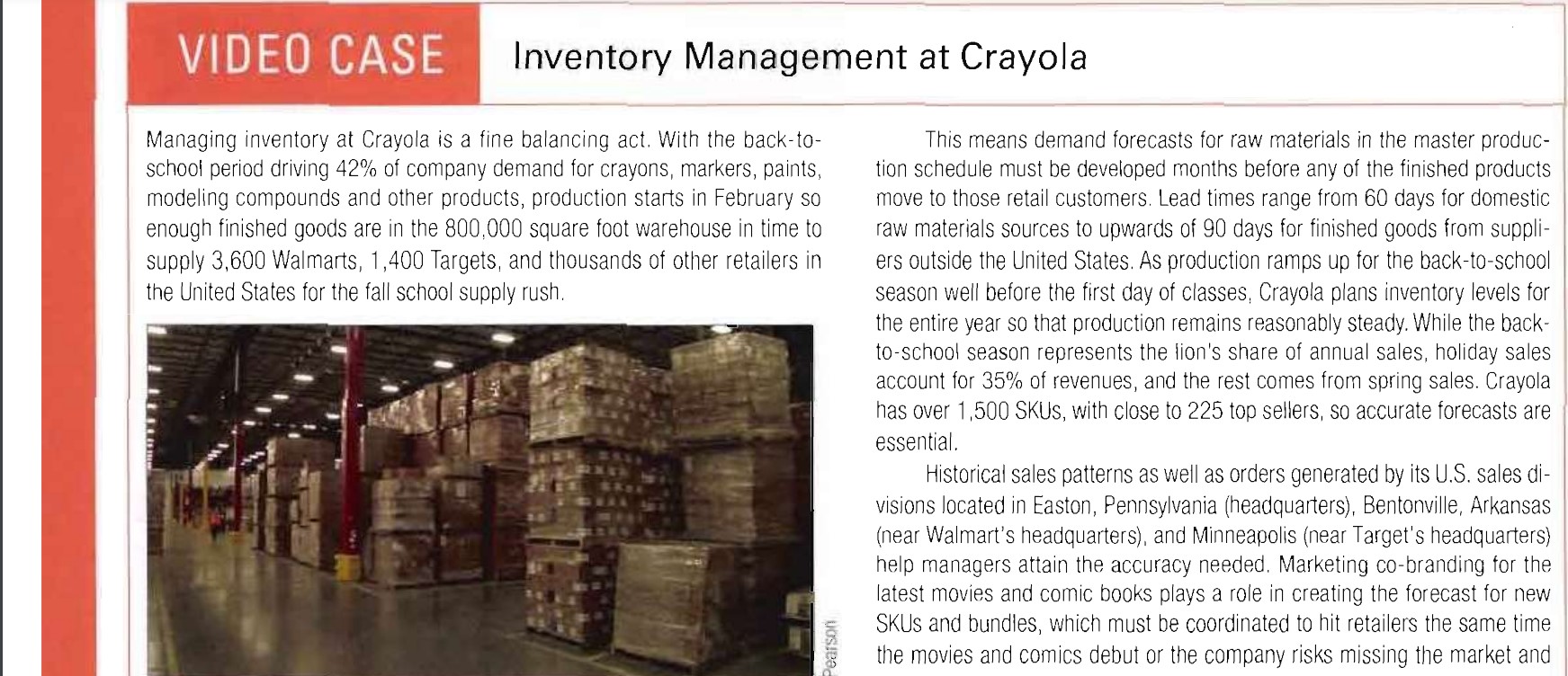 VIDEO CASE Inventory Management at Crayola

Managing inventory at Crayola is a fine balancing act. With the back-to-school period driving 42% of company demand for crayons, markers, paints, modeling compounds and other products, production starts in February so enough finished goods are in the 800,000 square foot warehouse in time to supply 3,600 Walmarts, 1,400 Targets, and thousands of other retailers in the United States for the fall school supply rush.

Pearson

This means demand forecasts for raw materials in the master production schedule must be developed months before any of the finished products move to those retail customers. Lead times range from 60 days for domestic raw materials sources to upwards of 90 days for finished goods from suppliers outside the United States. As production ramps up for the back-to-school season well before the first day of classes, Crayola plans inventory levels for the entire year so that production remains reasonably steady. While the back-to-school season represents the lion's share of annual sales, holiday sales account for 35% of revenues, and the rest comes from spring sales. Crayola has over 1,500 SKUs, with close to 225 top sellers, so accurate forecasts are essential.

Historical sales patterns as well as orders generated by its U.S. sales divisions located in Easton, Pennsylvania (headquarters), Bentonville, Arkansas (near Walmart's headquarters), and Minneapolis (near Target's headquarters) help managers attain the accuracy needed. Marketing co-branding for the latest movies and comic books plays a role in creating the forecast for new SKUs and bundles, which must be coordinated to hit retailers the same time the movies and comics debut or the company risks missing the market and